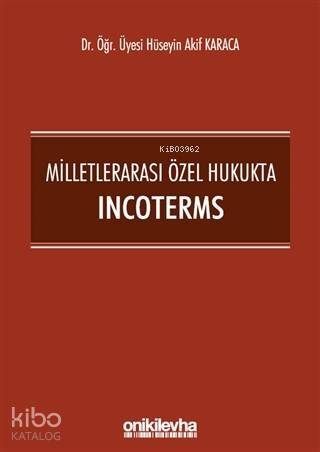 Dr. Öğr. Üyesi Hüseyin Akif KARACA

KiB03962

MİLLETLERARASI ÖZEL HUKUKTA
INCOTERMS

kibo
KATALOG

onikilevha